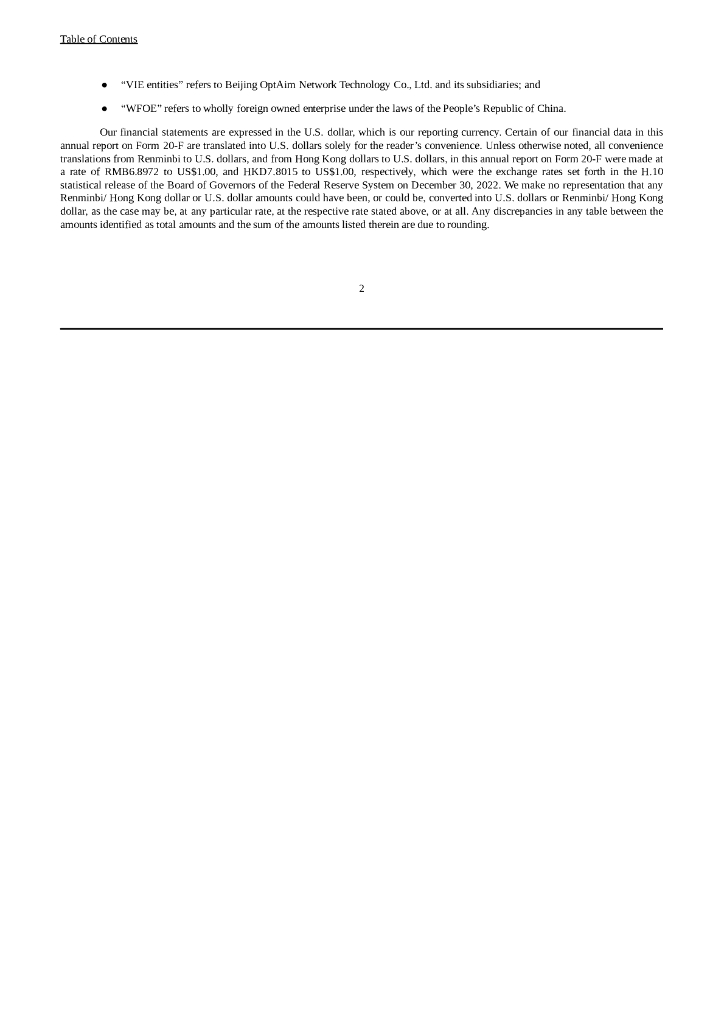 Table of Contents

● "VIE entities" refers to Beijing OptAim Network Technology Co., Ltd. and its subsidiaries; and

● "WFOE" refers to wholly foreign owned enterprise under the laws of the People's Republic of China.

Our financial statements are expressed in the U.S. dollar, which is our reporting currency. Certain of our financial data in this annual report on Form 20-F are translated into U.S. dollars solely for the reader's convenience. Unless otherwise noted, all convenience translations from Renminbi to U.S. dollars, and from Hong Kong dollars to U.S. dollars, in this annual report on Form 20-F were made at a rate of RMB6.8972 to US$1.00, and HKD7.8015 to US$1.00, respectively, which were the exchange rates set forth in the H.10 statistical release of the Board of Governors of the Federal Reserve System on December 30, 2022. We make no representation that any Renminbi/ Hong Kong dollar or U.S. dollar amounts could have been, or could be, converted into U.S. dollars or Renminbi/ Hong Kong dollar, as the case may be, at any particular rate, at the respective rate stated above, or at all. Any discrepancies in any table between the amounts identified as total amounts and the sum of the amounts listed therein are due to rounding.

2